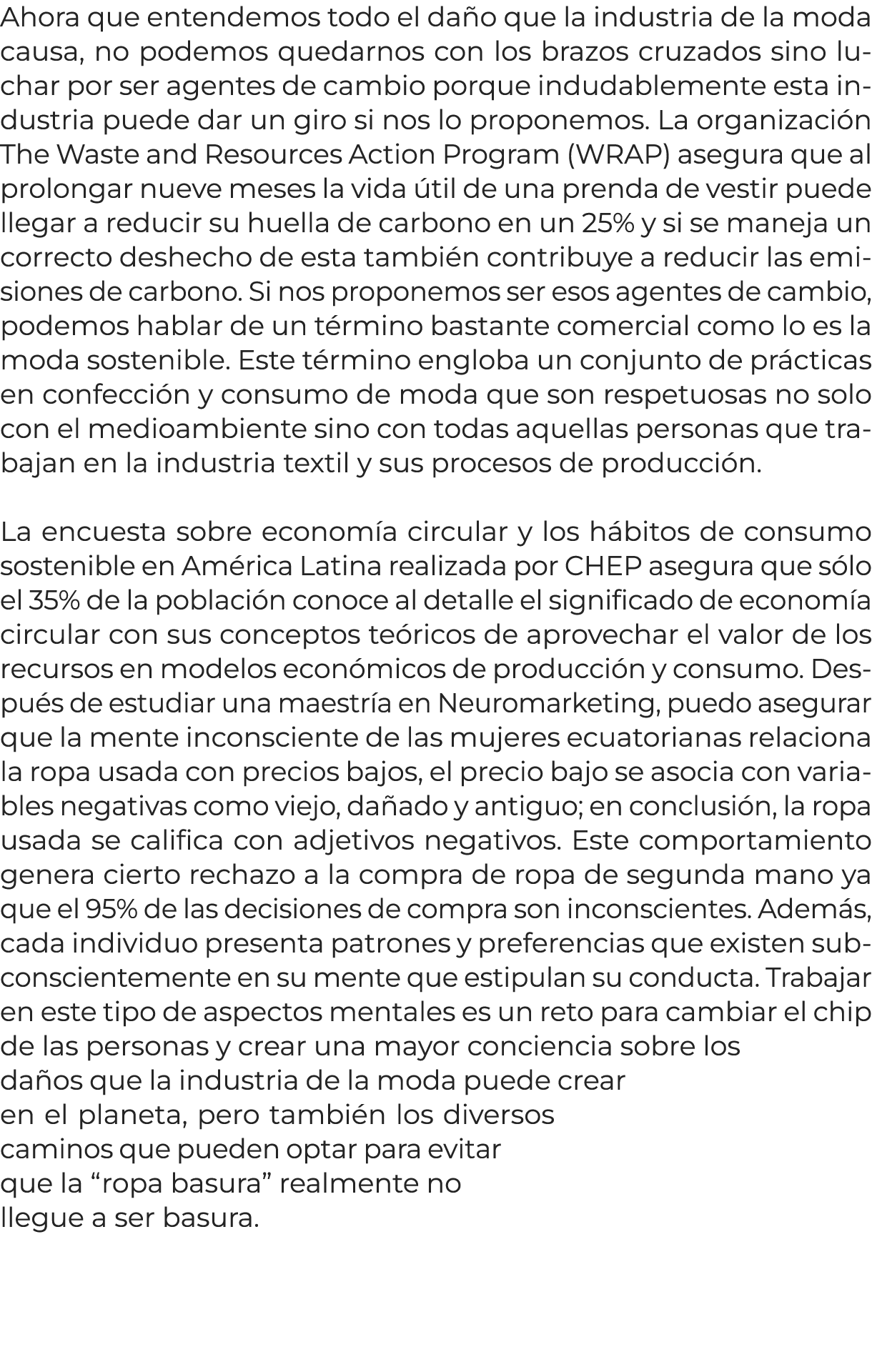 Ahora que entendemos todo el daño que la industria de la moda causa, no podemos quedarnos con los brazos cruzados sino luchar por ser agentes de cambio porque indudablemente esta industria puede dar un giro si nos lo proponemos. La organización The Waste and Resources Action Program (WRAP) asegura que al prolongar nueve meses la vida útil de una prenda de vestir puede llegar a reducir su huella de carbono en un 25% y si se maneja un correcto deshecho de esta también contribuye a reducir las emisiones de carbono. Si nos proponemos ser esos agentes de cambio, podemos hablar de un término bastante comercial como lo es la moda sostenible. Este término engloba un conjunto de prácticas en confección y consumo de moda que son respetuosas no solo con el medioambiente sino con todas aquellas personas que trabajan en la industria textil y sus procesos de producción.

La encuesta sobre economía circular y los hábitos de consumo sostenible en América Latina realizada por CHEP asegura que sólo el 35% de la población conoce al detalle el significado de economía circular con sus conceptos teóricos de aprovechar el valor de los recursos en modelos económicos de producción y consumo. Después de estudiar una maestría en Neuromarketing, puedo asegurar que la mente inconsciente de las mujeres ecuatorianas relaciona la ropa usada con precios bajos, el precio bajo se asocia con variables negativas como viejo, dañado y antiguo; en conclusión, la ropa usada se califica con adjetivos negativos. Este comportamiento genera cierto rechazo a la compra de ropa de segunda mano ya que el 95% de las decisiones de compra son inconscientes. Además, cada individuo presenta patrones y preferencias que existen subconscientemente en su mente que estipulan su conducta. Trabajar en este tipo de aspectos mentales es un reto para cambiar el chip de las personas y crear una mayor conciencia sobre los daños que la industria de la moda puede crear en el planeta, pero también los diversos caminos que pueden optar para evitar que la “ropa basura” realmente no llegue a ser basura.